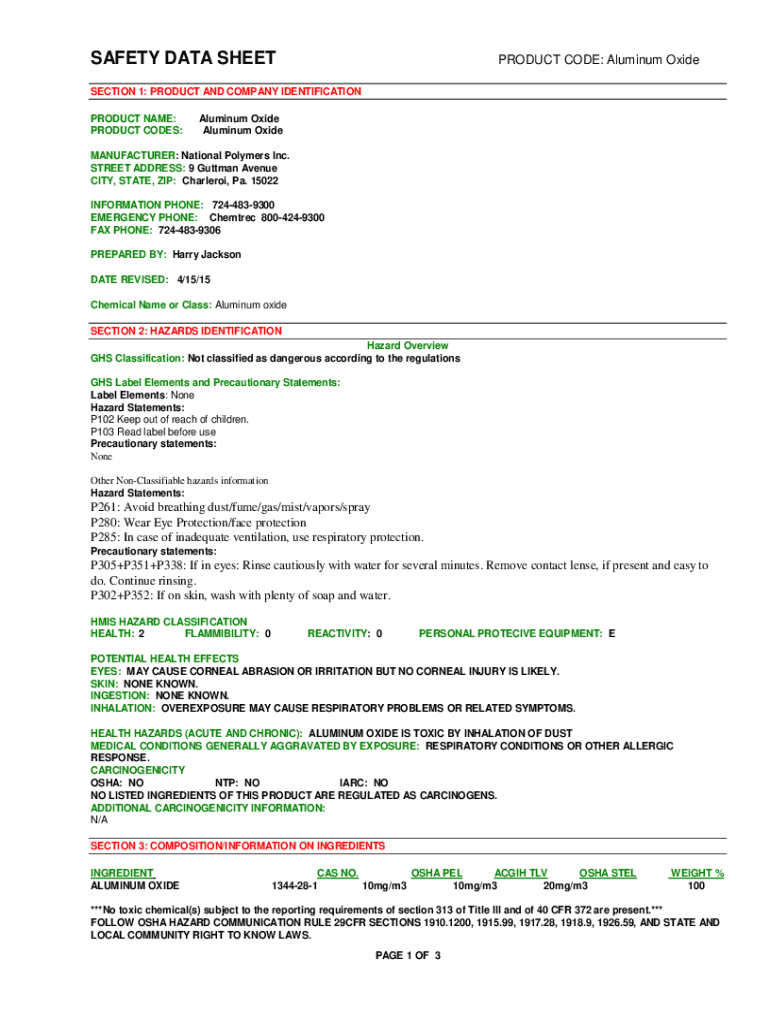 SAFETY DATA SHEET

PRODUCT CODE: Aluminum Oxide

SECTION 1: PRODUCT AND COMPANY IDENTIFICATION

PRODUCT NAME: Aluminum Oxide
PRODUCT CODES: Aluminum Oxide

MANUFACTURER: National Polymers Inc.
STREET ADDRESS: 9 Guttman Avenue
CITY, STATE, ZIP: Charleroi, Pa. 15022

INFORMATION PHONE: 724-483-9300
EMERGENCY PHONE: Chemtrec 800-424-9300
FAX PHONE: 724-483-9306

PREPARED BY: Harry Jackson

DATE REVISED: 4/15/15

Chemical Name or Class: Aluminum oxide

SECTION 2: HAZARDS IDENTIFICATION

Hazard Overview
GHS Classification: Not classified as dangerous according to the regulations

GHS Label Elements and Precautionary Statements:
Label Elements: None
Hazard Statements:
P102 Keep out of reach of children.
P103 Read label before use
Precautionary statements:
None

Other Non-Classifiable hazards information
Hazard Statements:
P261: Avoid breathing dust/fume/gas/mist/vapors/spray
P280: Wear Eye Protection/face protection
P285: In case of inadequate ventilation, use respiratory protection.
Precautionary statements:
P305+P351+P338: If in eyes: Rinse cautiously with water for several minutes. Remove contact lense, if present and easy to do. Continue rinsing.
P302+P352: If on skin, wash with plenty of soap and water.

HMIS HAZARD CLASSIFICATION
HEALTH: 2 FLAMMIBILITY: 0 REACTIVITY: 0 PERSONAL PROTECIVE EQUIPMENT: E

POTENTIAL HEALTH EFFECTS
EYES: MAY CAUSE CORNEAL ABRASION OR IRRITATION BUT NO CORNEAL INJURY IS LIKELY.
SKIN: NONE KNOWN.
INGESTION: NONE KNOWN.
INHALATION: OVEREXPOSURE MAY CAUSE RESPIRATORY PROBLEMS OR RELATED SYMPTOMS.

HEALTH HAZARDS (ACUTE AND CHRONIC): ALUMINUM OXIDE IS TOXIC BY INHALATION OF DUST
MEDICAL CONDITIONS GENERALLY AGGRAVATED BY EXPOSURE: RESPIRATORY CONDITIONS OR OTHER ALLERGIC RESPONSE.
CARCINOGENICITY
OSHA: NO NTP: NO IARC: NO
NO LISTED INGREDIENTS OF THIS PRODUCT ARE REGULATED AS CARCINOGENS.
ADDITIONAL CARCINOGENICITY INFORMATION:
N/A

SECTION 3: COMPOSITION/INFORMATION ON INGREDIENTS

| INGREDIENT | CAS NO. | OSHA PEL | ACGIH TLV | OSHA STEL | WEIGHT % |
|---|---|---|---|---|---|
| ALUMINUM OXIDE | 1344-28-1 | 10mg/m3 | 10mg/m3 | 20mg/m3 | 100 |

***No toxic chemical(s) subject to the reporting requirements of section 313 of Title III and of 40 CFR 372 are present.***
FOLLOW OSHA HAZARD COMMUNICATION RULE 29CFR SECTIONS 1910.1200, 1915.99, 1917.28, 1918.9, 1926.59, AND STATE AND LOCAL COMMUNITY RIGHT TO KNOW LAWS.

PAGE 1 OF 3